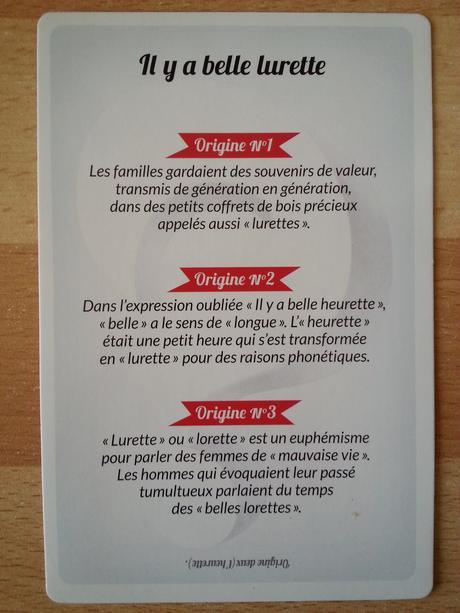 Il y a belle lurette

Origine N°1

Les familles gardaient des souvenirs de valeur, transmis de génération en génération, dans des petits coffrets de bois précieux appelés aussi « lurettes ».

Origine N°2

Dans l'expression oubliée « Il y a belle heurette », « belle » a le sens de « longue ». L'« heurette » était une petit heure qui s'est transformée en « lurette » pour des raisons phonétiques.

Origine N°3

« Lurette » ou « lorette » est un euphémisme pour parler des femmes de « mauvaise vie ». Les hommes qui évoquaient leur passé tumultueux parlaient du temps des « belles lorettes ».

Origine deux (l'heurette).